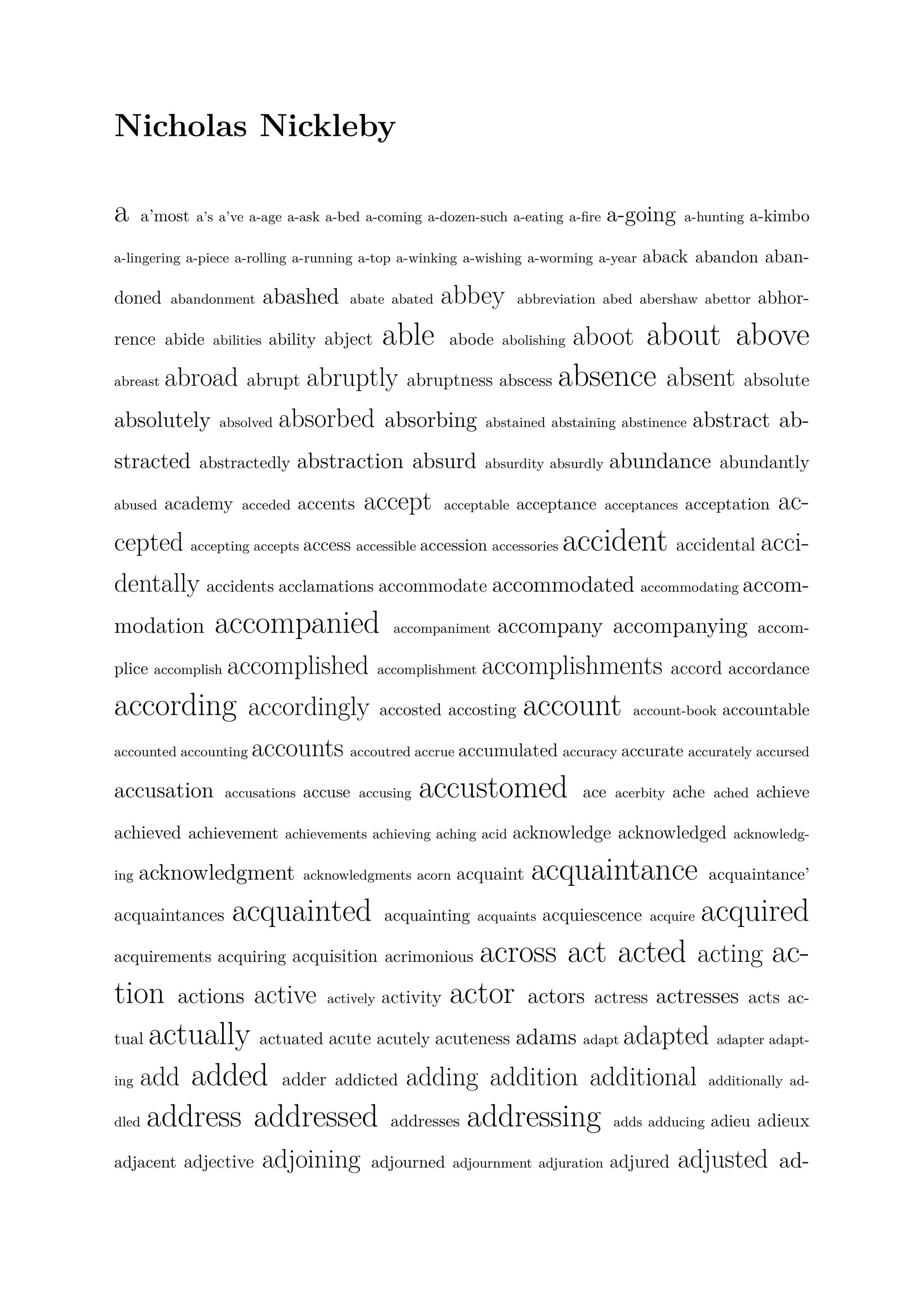 Nicholas Nickleby

a a'most a's a've a-age a-ask a-bed a-coming a-dozen-such a-eating a-fire a-going a-hunting a-kimbo a-lingering a-piece a-rolling a-running a-top a-winking a-wishing a-worming a-year aback abandon abandoned abandonment abashed abate abated abbey abbreviation abed abershaw abettor abhorrence abide abilities ability abject able abode abolishing aboot about above abreast abroad abrupt abruptly abruptness abscess absence absent absolute absolutely absolved absorbed absorbing abstained abstaining abstinence abstract abstracted abstractedly abstraction absurd absurdity absurdly abundance abundantly abused academy acceded accents accept acceptable acceptance acceptances acceptation accepted accepting accepts access accessible accession accessories accident accidental accidentally accidents acclamations accommodate accommodated accommodating accommodation accompanied accompaniment accompany accompanying accomplice accomplish accomplished accomplishment accomplishments accord accordance according accordingly accosted accosting account account-book accountable accounted accounting accounts accoutred accrue accumulated accuracy accurate accurately accursed accusation accusations accuse accusing accustomed ace acerbity ache ached achieve achieved achievement achievements achieving aching acid acknowledge acknowledged acknowledging acknowledgment acknowledgments acorn acquaint acquaintance acquaintance' acquaintances acquainted acquainting acquaints acquiescence acquire acquired acquirements acquiring acquisition acrimonious across act acted acting action actions active actively activity actor actors actress actresses acts actual actually actuated acute acutely acuteness adams adapt adapted adapter adapting add added adder addicted adding addition additional additionally addled address addressed addresses addressing adds adducing adieu adieux adjacent adjective adjoining adjourned adjournment adjuration adjured adjusted ad-